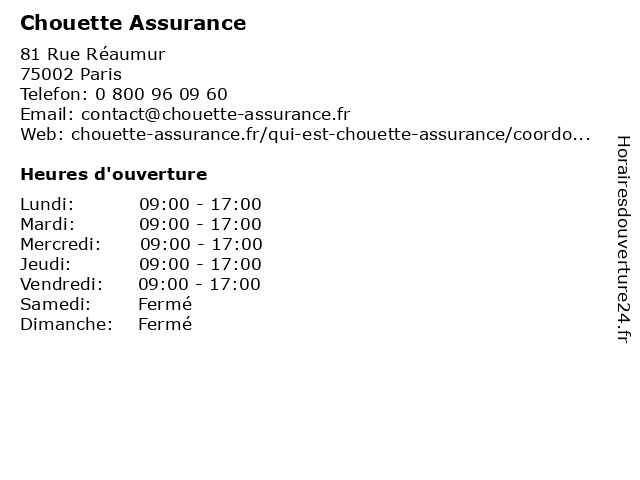 Chouette Assurance

81 Rue Réaumur
75002 Paris
Telefon: 0 800 96 09 60
Email: contact@chouette-assurance.fr
Web: chouette-assurance.fr/qui-est-chouette-assurance/coordo...

Heures d'ouverture

| | |
|---|---|
| Lundi: | 09:00 - 17:00 |
| Mardi: | 09:00 - 17:00 |
| Mercredi: | 09:00 - 17:00 |
| Jeudi: | 09:00 - 17:00 |
| Vendredi: | 09:00 - 17:00 |
| Samedi: | Fermé |
| Dimanche: | Fermé |

Horairesdouverture24.fr